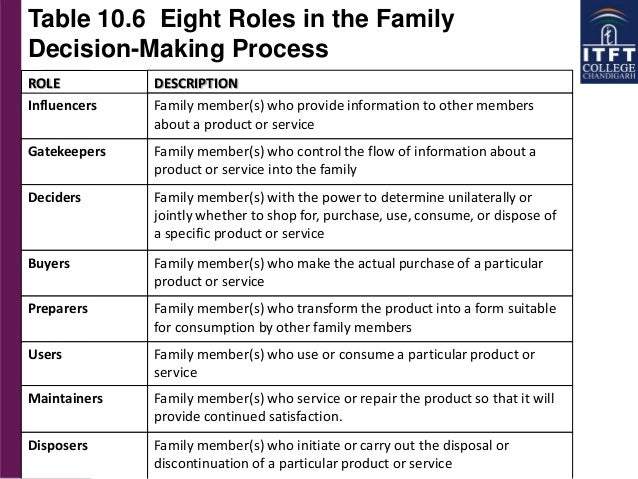 Table 10.6 Eight Roles in the Family Decision-Making Process

ITFT COLLEGE CHANDIGARH

| ROLE | DESCRIPTION |
|---|---|
| Influencers | Family member(s) who provide information to other members about a product or service |
| Gatekeepers | Family member(s) who control the flow of information about a product or service into the family |
| Deciders | Family member(s) with the power to determine unilaterally or jointly whether to shop for, purchase, use, consume, or dispose of a specific product or service |
| Buyers | Family member(s) who make the actual purchase of a particular product or service |
| Preparers | Family member(s) who transform the product into a form suitable for consumption by other family members |
| Users | Family member(s) who use or consume a particular product or service |
| Maintainers | Family member(s) who service or repair the product so that it will provide continued satisfaction. |
| Disposers | Family member(s) who initiate or carry out the disposal or discontinuation of a particular product or service |